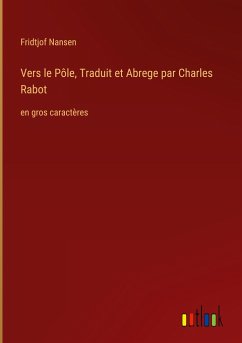 Fridtjof Nansen

Vers le Pôle, Traduit et Abrege par Charles Rabot

en gros caractères

outlook